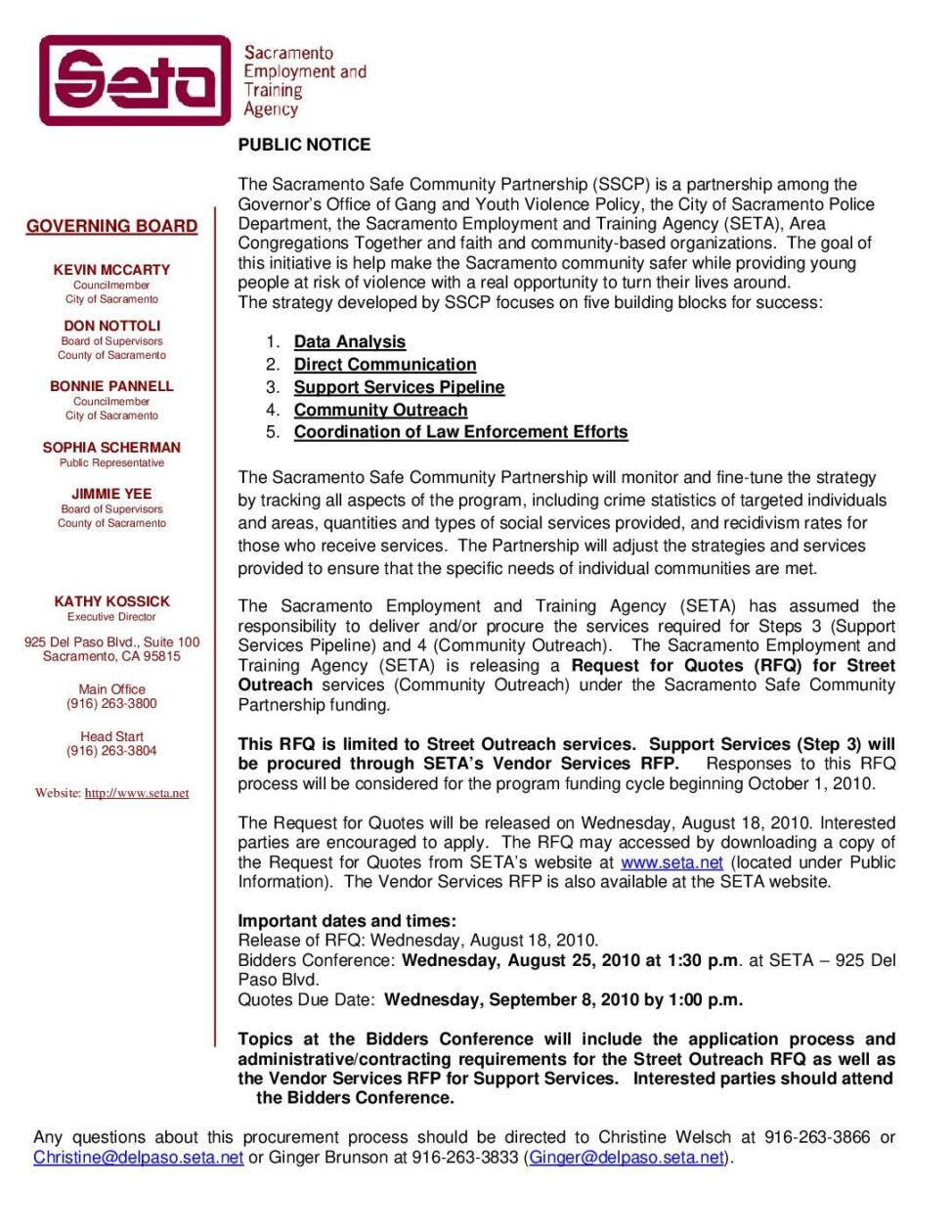 Seta

Sacramento Employment and Training Agency

GOVERNING BOARD

KEVIN MCCARTY
Councilmember
City of Sacramento

DON NOTTOLI
Board of Supervisors
County of Sacramento

BONNIE PANNELL
Councilmember
City of Sacramento

SOPHIA SCHERMAN
Public Representative

JIMMIE YEE
Board of Supervisors
County of Sacramento

KATHY KOSSICK
Executive Director

925 Del Paso Blvd., Suite 100
Sacramento, CA 95815

Main Office
(916) 263-3800

Head Start
(916) 263-3804

Website: http://www.seta.net

PUBLIC NOTICE

The Sacramento Safe Community Partnership (SSCP) is a partnership among the Governor's Office of Gang and Youth Violence Policy, the City of Sacramento Police Department, the Sacramento Employment and Training Agency (SETA), Area Congregations Together and faith and community-based organizations. The goal of this initiative is help make the Sacramento community safer while providing young people at risk of violence with a real opportunity to turn their lives around.
The strategy developed by SSCP focuses on five building blocks for success:

1. Data Analysis
2. Direct Communication
3. Support Services Pipeline
4. Community Outreach
5. Coordination of Law Enforcement Efforts

The Sacramento Safe Community Partnership will monitor and fine-tune the strategy by tracking all aspects of the program, including crime statistics of targeted individuals and areas, quantities and types of social services provided, and recidivism rates for those who receive services. The Partnership will adjust the strategies and services provided to ensure that the specific needs of individual communities are met.

The Sacramento Employment and Training Agency (SETA) has assumed the responsibility to deliver and/or procure the services required for Steps 3 (Support Services Pipeline) and 4 (Community Outreach). The Sacramento Employment and Training Agency (SETA) is releasing a Request for Quotes (RFQ) for Street Outreach services (Community Outreach) under the Sacramento Safe Community Partnership funding.

This RFQ is limited to Street Outreach services. Support Services (Step 3) will be procured through SETA's Vendor Services RFP. Responses to this RFQ process will be considered for the program funding cycle beginning October 1, 2010.

The Request for Quotes will be released on Wednesday, August 18, 2010. Interested parties are encouraged to apply. The RFQ may accessed by downloading a copy of the Request for Quotes from SETA's website at www.seta.net (located under Public Information). The Vendor Services RFP is also available at the SETA website.

Important dates and times:
Release of RFQ: Wednesday, August 18, 2010.
Bidders Conference: Wednesday, August 25, 2010 at 1:30 p.m. at SETA – 925 Del Paso Blvd.
Quotes Due Date: Wednesday, September 8, 2010 by 1:00 p.m.

Topics at the Bidders Conference will include the application process and administrative/contracting requirements for the Street Outreach RFQ as well as the Vendor Services RFP for Support Services. Interested parties should attend the Bidders Conference.

Any questions about this procurement process should be directed to Christine Welsch at 916-263-3866 or Christine@delpaso.seta.net or Ginger Brunson at 916-263-3833 (Ginger@delpaso.seta.net).